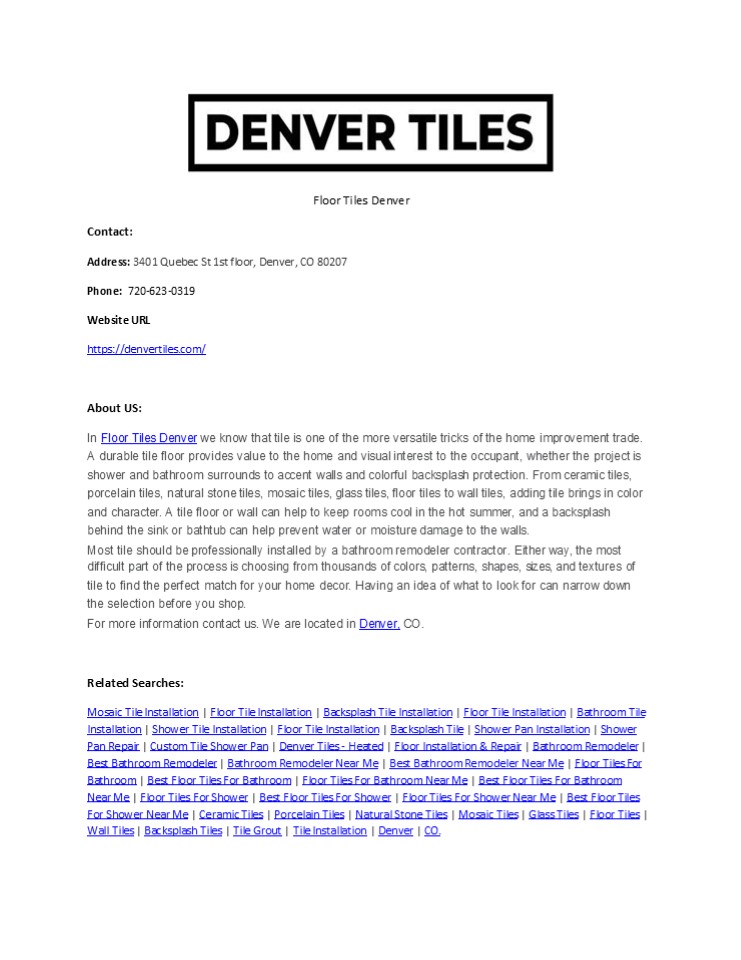 DENVER TILES

Floor Tiles Denver

Contact:

Address: 3401 Quebec St 1st floor, Denver, CO 80207

Phone: 720-623-0319

Website URL

https://denvertiles.com/

About US:

In Floor Tiles Denver we know that tile is one of the more versatile tricks of the home improvement trade. A durable tile floor provides value to the home and visual interest to the occupant, whether the project is shower and bathroom surrounds to accent walls and colorful backsplash protection. From ceramic tiles, porcelain tiles, natural stone tiles, mosaic tiles, glass tiles, floor tiles to wall tiles, adding tile brings in color and character. A tile floor or wall can help to keep rooms cool in the hot summer, and a backsplash behind the sink or bathtub can help prevent water or moisture damage to the walls.
Most tile should be professionally installed by a bathroom remodeler contractor. Either way, the most difficult part of the process is choosing from thousands of colors, patterns, shapes, sizes, and textures of tile to find the perfect match for your home decor. Having an idea of what to look for can narrow down the selection before you shop.
For more information contact us. We are located in Denver, CO.

Related Searches:

Mosaic Tile Installation | Floor Tile Installation | Backsplash Tile Installation | Floor Tile Installation | Bathroom Tile Installation | Shower Tile Installation | Floor Tile Installation | Backsplash Tile | Shower Pan Installation | Shower Pan Repair | Custom Tile Shower Pan | Denver Tiles - Heated | Floor Installation & Repair | Bathroom Remodeler | Best Bathroom Remodeler | Bathroom Remodeler Near Me | Best Bathroom Remodeler Near Me | Floor Tiles For Bathroom | Best Floor Tiles For Bathroom | Floor Tiles For Bathroom Near Me | Best Floor Tiles For Bathroom Near Me | Floor Tiles For Shower | Best Floor Tiles For Shower | Floor Tiles For Shower Near Me | Best Floor Tiles For Shower Near Me | Ceramic Tiles | Porcelain Tiles | Natural Stone Tiles | Mosaic Tiles | Glass Tiles | Floor Tiles | Wall Tiles | Backsplash Tiles | Tile Grout | Tile Installation | Denver | CO.